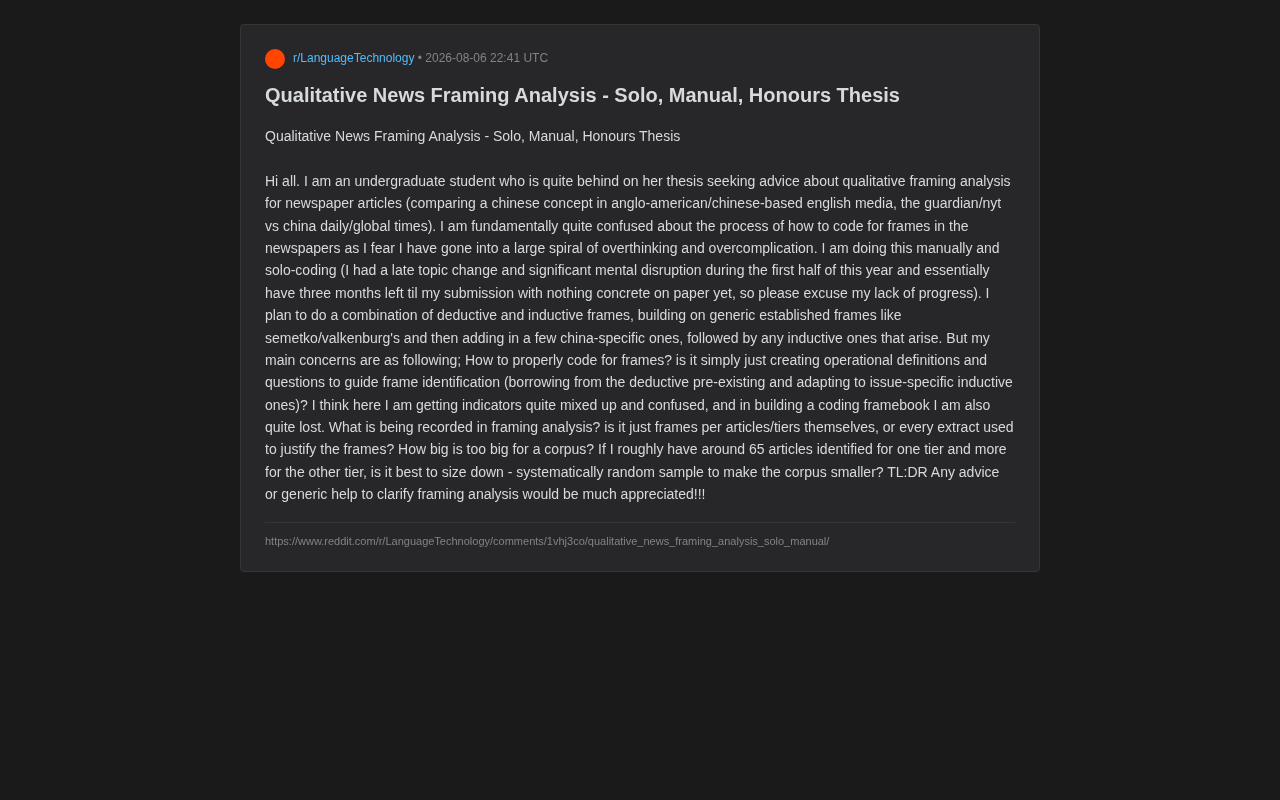 r/LanguageTechnology • 2026-08-06 22:41 UTC

Qualitative News Framing Analysis - Solo, Manual, Honours Thesis

Qualitative News Framing Analysis - Solo, Manual, Honours Thesis

Hi all. I am an undergraduate student who is quite behind on her thesis seeking advice about qualitative framing analysis for newspaper articles (comparing a chinese concept in anglo-american/chinese-based english media, the guardian/nyt vs china daily/global times). I am fundamentally quite confused about the process of how to code for frames in the newspapers as I fear I have gone into a large spiral of overthinking and overcomplication. I am doing this manually and solo-coding (I had a late topic change and significant mental disruption during the first half of this year and essentially have three months left til my submission with nothing concrete on paper yet, so please excuse my lack of progress). I plan to do a combination of deductive and inductive frames, building on generic established frames like semetko/valkenburg's and then adding in a few china-specific ones, followed by any inductive ones that arise. But my main concerns are as following; How to properly code for frames? is it simply just creating operational definitions and questions to guide frame identification (borrowing from the deductive pre-existing and adapting to issue-specific inductive ones)? I think here I am getting indicators quite mixed up and confused, and in building a coding framebook I am also quite lost. What is being recorded in framing analysis? is it just frames per articles/tiers themselves, or every extract used to justify the frames? How big is too big for a corpus? If I roughly have around 65 articles identified for one tier and more for the other tier, is it best to size down - systematically random sample to make the corpus smaller? TL:DR Any advice or generic help to clarify framing analysis would be much appreciated!!!

https://www.reddit.com/r/LanguageTechnology/comments/1vhj3co/qualitative_news_framing_analysis_solo_manual/